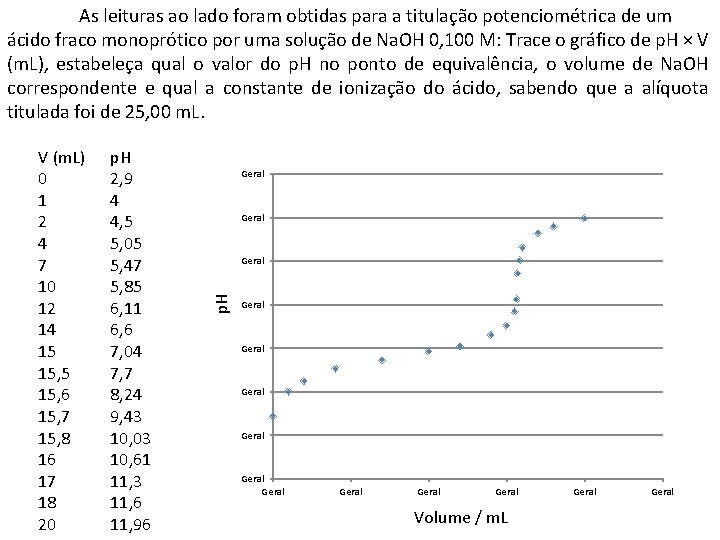 As leituras ao lado foram obtidas para a titulação potenciométrica de um ácido fraco monoprótico por uma solução de NaOH 0,100 M: Trace o gráfico de pH × V (mL), estabeleça qual o valor do pH no ponto de equivalência, o volume de NaOH correspondente e qual a constante de ionização do ácido, sabendo que a alíquota titulada foi de 25,00 mL.

| V (mL) | pH |
|---|---|
| 0 | 2,9 |
| 1 | 4 |
| 2 | 4,5 |
| 4 | 5,05 |
| 7 | 5,47 |
| 10 | 5,85 |
| 12 | 6,11 |
| 14 | 6,6 |
| 15 | 7,04 |
| 15,5 | 7,7 |
| 15,6 | 8,24 |
| 15,7 | 9,43 |
| 15,8 | 10,03 |
| 16 | 10,61 |
| 17 | 11,3 |
| 18 | 11,6 |
| 20 | 11,96 |

Geral
Geral
Geral
Geral
Geral
Geral
Geral
Geral
pH
Geral Geral Geral Geral Geral Geral
Volume / mL